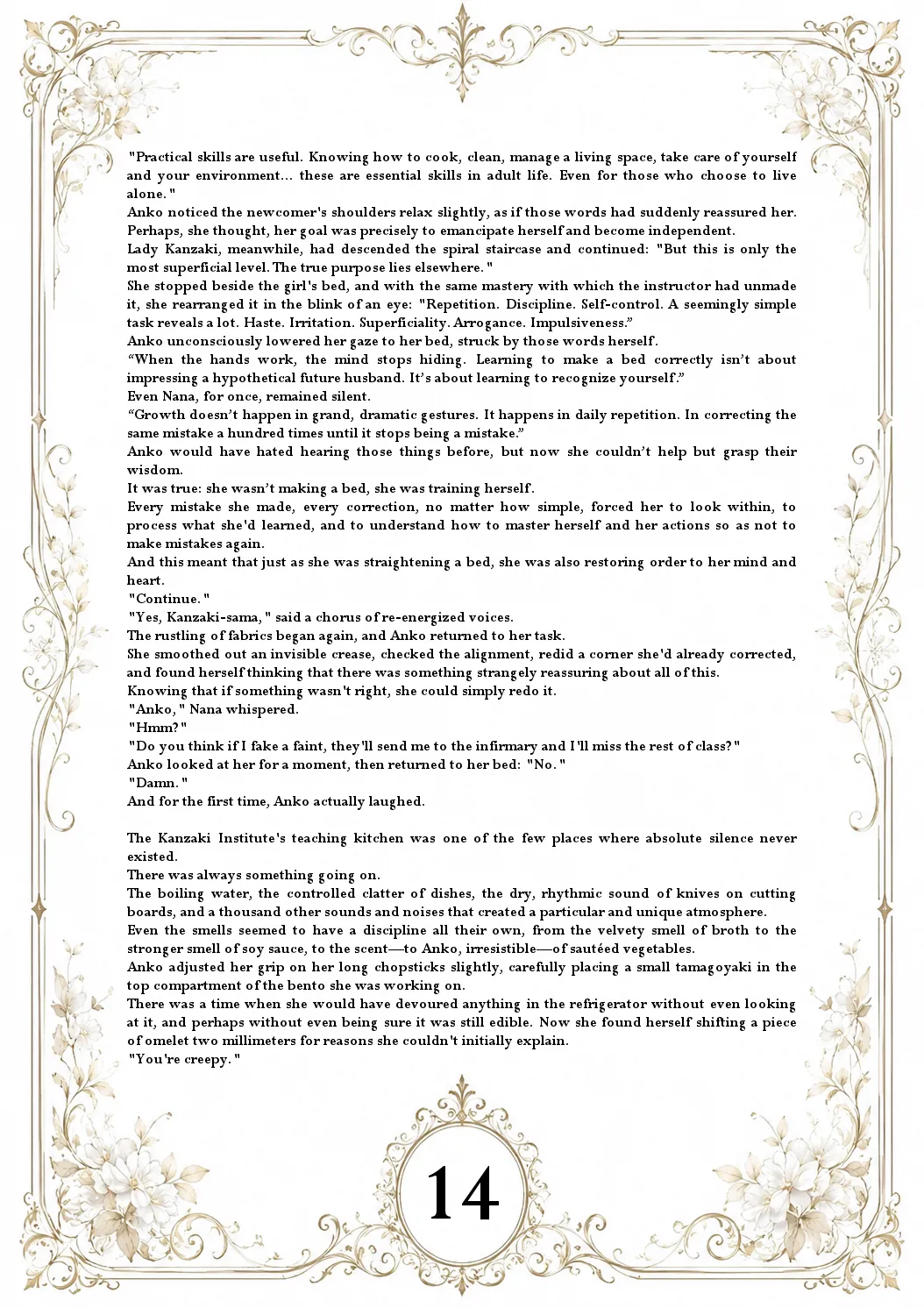 "Practical skills are useful. Knowing how to cook, clean, manage a living space, take care of yourself and your environment... these are essential skills in adult life. Even for those who choose to live alone."

Anko noticed the newcomer's shoulders relax slightly, as if those words had suddenly reassured her. Perhaps, she thought, her goal was precisely to emancipate herself and become independent.

Lady Kanzaki, meanwhile, had descended the spiral staircase and continued: "But this is only the most superficial level. The true purpose lies elsewhere."

She stopped beside the girl's bed, and with the same mastery with which the instructor had unmade it, she rearranged it in the blink of an eye: "Repetition. Discipline. Self-control. A seemingly simple task reveals a lot. Haste. Irritation. Superficiality. Arrogance. Impulsiveness."

Anko unconsciously lowered her gaze to her bed, struck by those words herself.

"When the hands work, the mind stops hiding. Learning to make a bed correctly isn't about impressing a hypothetical future husband. It's about learning to recognize yourself."

Even Nana, for once, remained silent.

"Growth doesn't happen in grand, dramatic gestures. It happens in daily repetition. In correcting the same mistake a hundred times until it stops being a mistake."

Anko would have hated hearing those things before, but now she couldn't help but grasp their wisdom.

It was true: she wasn't making a bed, she was training herself.

Every mistake she made, every correction, no matter how simple, forced her to look within, to process what she'd learned, and to understand how to master herself and her actions so as not to make mistakes again.

And this meant that just as she was straightening a bed, she was also restoring order to her mind and heart.

"Continue."

"Yes, Kanzaki-sama," said a chorus of re-energized voices.

The rustling of fabrics began again, and Anko returned to her task.

She smoothed out an invisible crease, checked the alignment, redid a corner she'd already corrected, and found herself thinking that there was something strangely reassuring about all of this.

Knowing that if something wasn't right, she could simply redo it.

"Anko," Nana whispered.

"Hmm?"

"Do you think if I fake a faint, they'll send me to the infirmary and I'll miss the rest of class?"

Anko looked at her for a moment, then returned to her bed: "No."

"Damn."

And for the first time, Anko actually laughed.

The Kanzaki Institute's teaching kitchen was one of the few places where absolute silence never existed.

There was always something going on.

The boiling water, the controlled clatter of dishes, the dry, rhythmic sound of knives on cutting boards, and a thousand other sounds and noises that created a particular and unique atmosphere.

Even the smells seemed to have a discipline all their own, from the velvety smell of broth to the stronger smell of soy sauce, to the scent—to Anko, irresistible—of sautéed vegetables.

Anko adjusted her grip on her long chopsticks slightly, carefully placing a small tamagoyaki in the top compartment of the bento she was working on.

There was a time when she would have devoured anything in the refrigerator without even looking at it, and perhaps without even being sure it was still edible. Now she found herself shifting a piece of omelet two millimeters for reasons she couldn't initially explain.

"You're creepy."

14